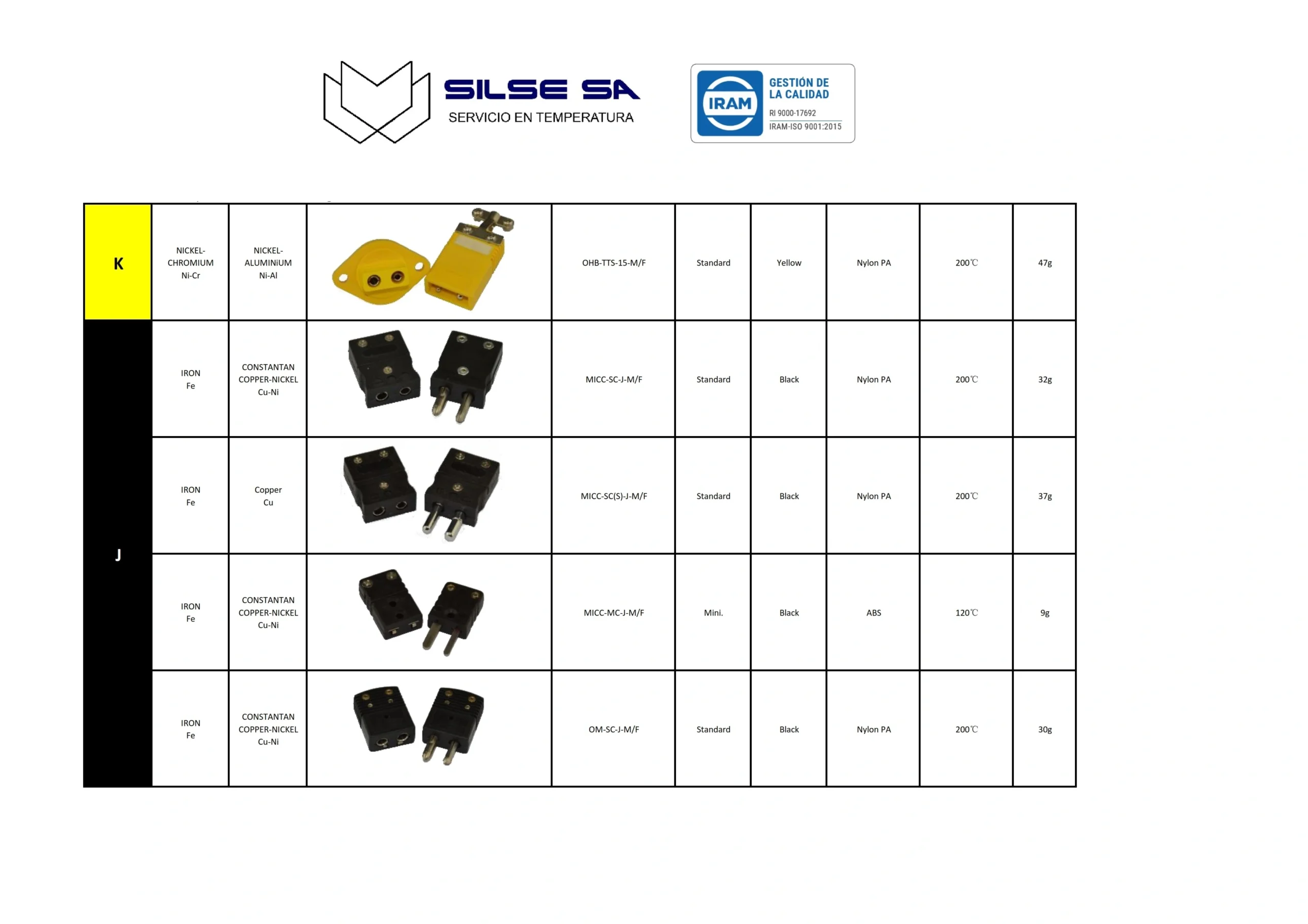 SILSE SA
SERVICIO EN TEMPERATURA

IRAM
GESTIÓN DE LA CALIDAD
RI 9000-17692
IRAM-ISO 9001:2015

| K | NICKEL-CHROMIUM Ni-Cr | NICKEL-ALUMINIUM Ni-Al | | OHB-TTS-15-M/F | Standard | Yellow | Nylon PA | 200℃ | 47g |
|---|---|---|---|---|---|---|---|---|---|
| J | IRON Fe | CONSTANTAN COPPER-NICKEL Cu-Ni | | MICC-SC-J-M/F | Standard | Black | Nylon PA | 200℃ | 32g |
| | IRON Fe | Copper Cu | | MICC-SC(S)-J-M/F | Standard | Black | Nylon PA | 200℃ | 37g |
| | IRON Fe | CONSTANTAN COPPER-NICKEL Cu-Ni | | MICC-MC-J-M/F | Mini. | Black | ABS | 120℃ | 9g |
| | IRON Fe | CONSTANTAN COPPER-NICKEL Cu-Ni | | OM-SC-J-M/F | Standard | Black | Nylon PA | 200℃ | 30g |